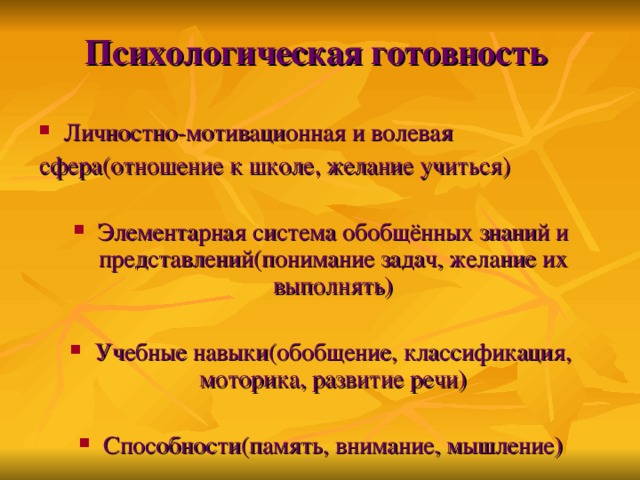 Психологическая готовность

▪ Личностно-мотивационная и волевая сфера(отношение к школе, желание учиться)

▪ Элементарная система обобщённых знаний и представлений(понимание задач, желание их выполнять)

▪ Учебные навыки(обобщение, классификация, моторика, развитие речи)

▪ Способности(память, внимание, мышление)